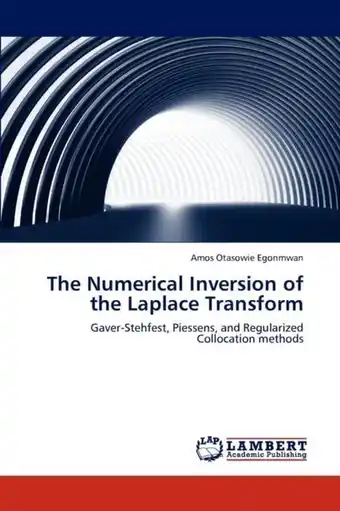 Amos Otasowie Egonmwan

The Numerical Inversion of the Laplace Transform

Gaver-Stehfest, Piessens, and Regularized Collocation methods

LAP
LAMBERT
Academic Publishing